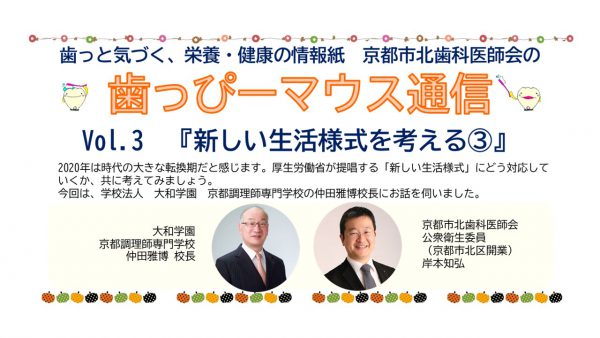 歯っと気づく、栄養・健康の情報紙　京都市北歯科医師会の

歯っぴーマウス通信

Vol.3　『新しい生活様式を考える③』

2020年は時代の大きな転換期だと感じます。厚生労働省が提唱する「新しい生活様式」にどう対応していくか、共に考えてみましょう。
今回は、学校法人　大和学園　京都調理師専門学校の仲田雅博校長にお話を伺いました。

大和学園
京都調理師専門学校
仲田雅博　校長

京都市北歯科医師会
公衆衛生委員
（京都市北区開業）
岸本知弘